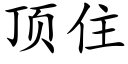 顶住